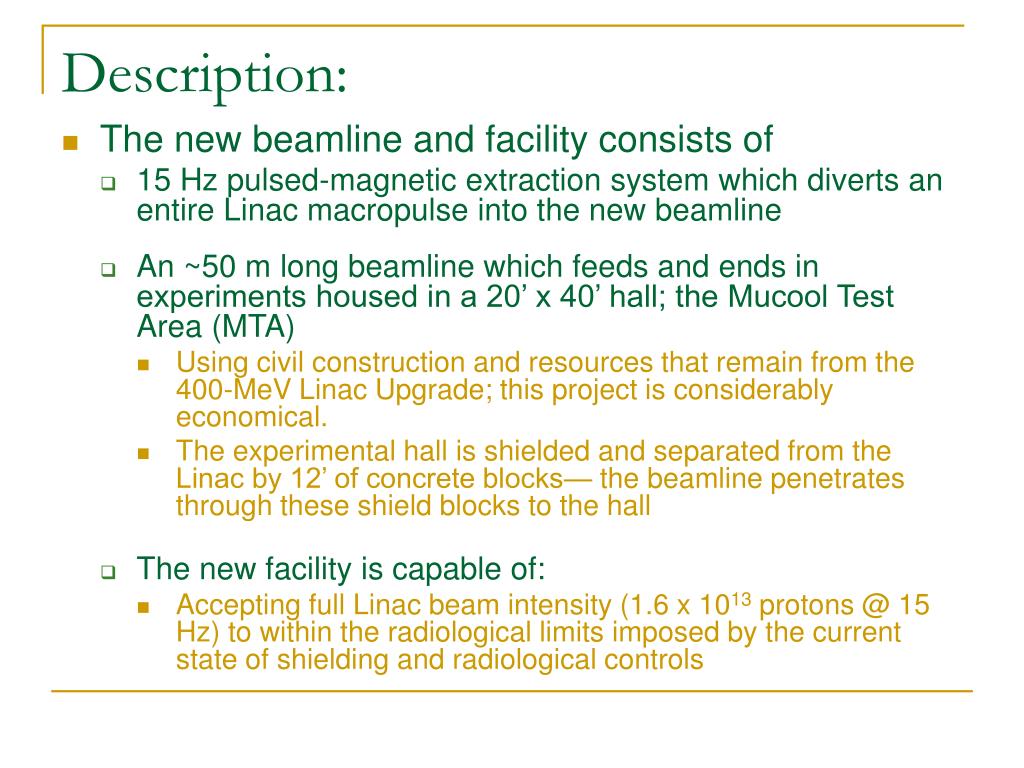 Description:

The new beamline and facility consists of

15 Hz pulsed-magnetic extraction system which diverts an entire Linac macropulse into the new beamline

An ~50 m long beamline which feeds and ends in experiments housed in a 20’ x 40’ hall; the Mucool Test Area (MTA)

Using civil construction and resources that remain from the 400-MeV Linac Upgrade; this project is considerably economical.

The experimental hall is shielded and separated from the Linac by 12’ of concrete blocks— the beamline penetrates through these shield blocks to the hall

The new facility is capable of:

Accepting full Linac beam intensity (1.6 x $10^{13}$ protons @ 15 Hz) to within the radiological limits imposed by the current state of shielding and radiological controls